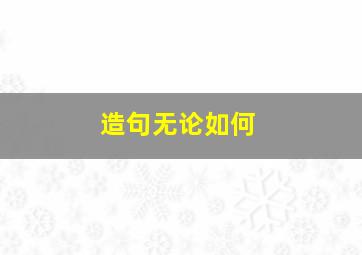 造句无论如何